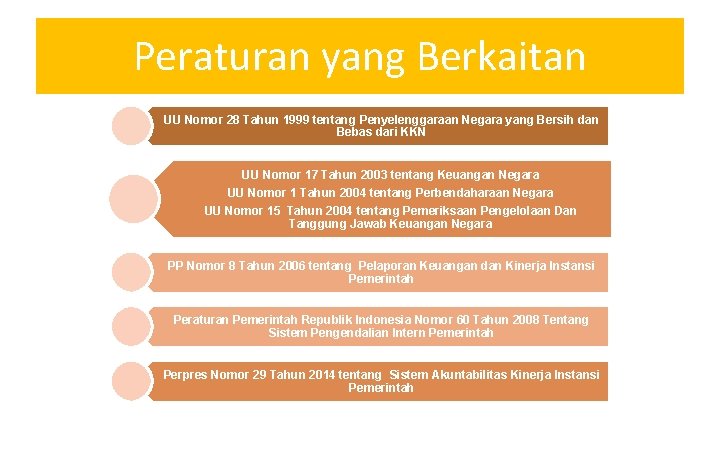 Peraturan yang Berkaitan

UU Nomor 28 Tahun 1999 tentang Penyelenggaraan Negara yang Bersih dan Bebas dari KKN

UU Nomor 17 Tahun 2003 tentang Keuangan Negara
UU Nomor 1 Tahun 2004 tentang Perbendaharaan Negara
UU Nomor 15 Tahun 2004 tentang Pemeriksaan Pengelolaan Dan Tanggung Jawab Keuangan Negara

PP Nomor 8 Tahun 2006 tentang Pelaporan Keuangan dan Kinerja Instansi Pemerintah

Peraturan Pemerintah Republik Indonesia Nomor 60 Tahun 2008 Tentang Sistem Pengendalian Intern Pemerintah

Perpres Nomor 29 Tahun 2014 tentang Sistem Akuntabilitas Kinerja Instansi Pemerintah